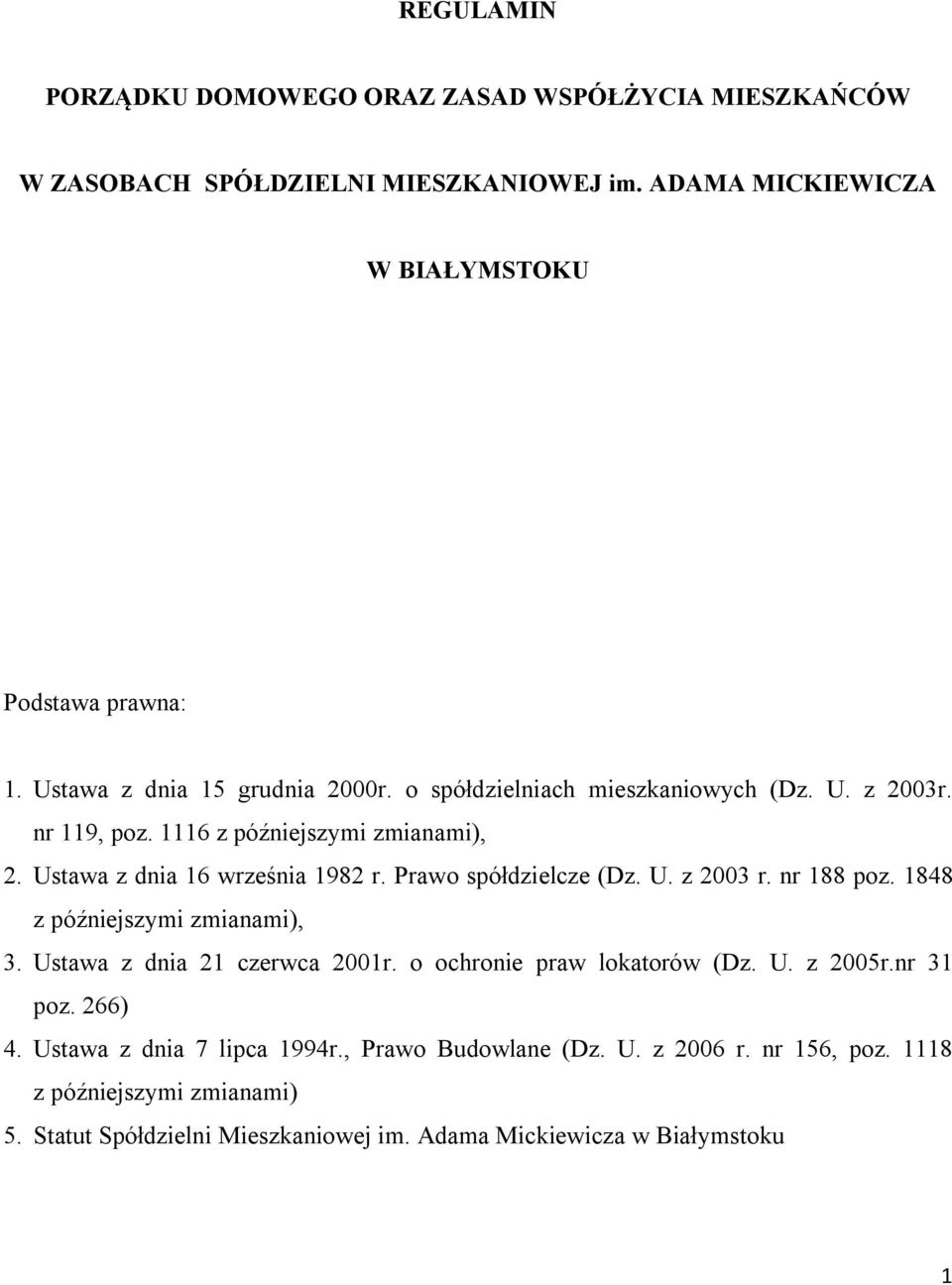 REGULAMIN

PORZĄDKU DOMOWEGO ORAZ ZASAD WSPÓŁŻYCIA MIESZKAŃCÓW

W ZASOBACH SPÓŁDZIELNI MIESZKANIOWEJ im. ADAMA MICKIEWICZA

W BIAŁYMSTOKU

Podstawa prawna:

1. Ustawa z dnia 15 grudnia 2000r. o spółdzielniach mieszkaniowych (Dz. U. z 2003r. nr 119, poz. 1116 z późniejszymi zmianami),
2. Ustawa z dnia 16 września 1982 r. Prawo spółdzielcze (Dz. U. z 2003 r. nr 188 poz. 1848 z późniejszymi zmianami),
3. Ustawa z dnia 21 czerwca 2001r. o ochronie praw lokatorów (Dz. U. z 2005r.nr 31 poz. 266)
4. Ustawa z dnia 7 lipca 1994r., Prawo Budowlane (Dz. U. z 2006 r. nr 156, poz. 1118 z późniejszymi zmianami)
5. Statut Spółdzielni Mieszkaniowej im. Adama Mickiewicza w Białymstoku

1